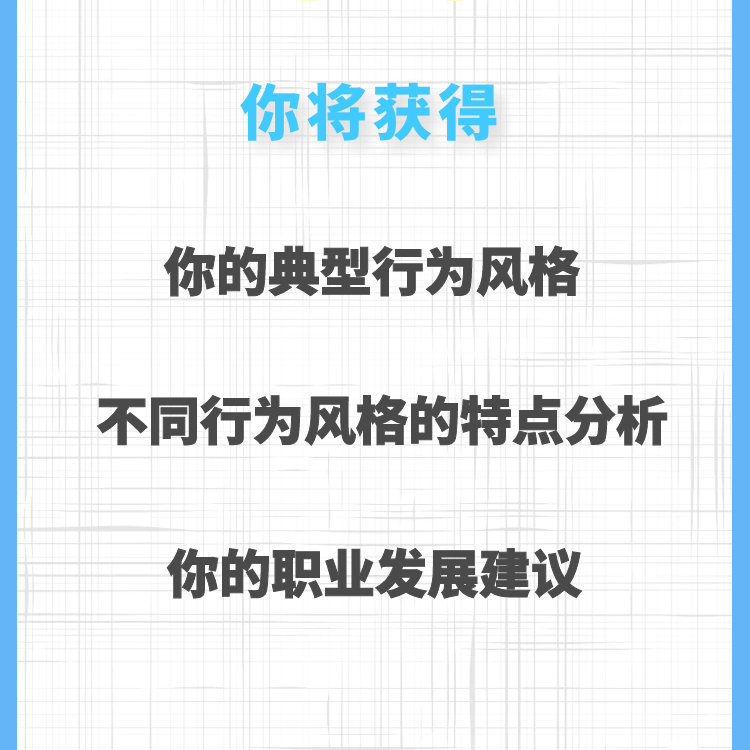 你将获得

你的典型行为风格

不同行为风格的特点分析

你的职业发展建议